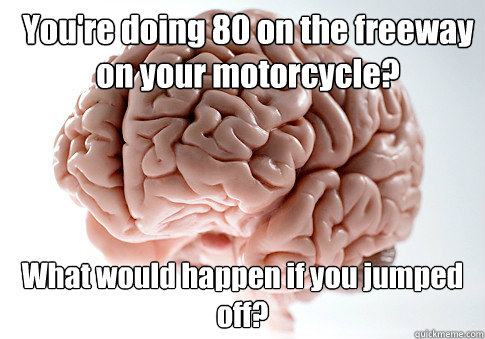 You're doing 80 on the freeway on your motorcycle?

What would happen if you jumped off?

quickmeme.com